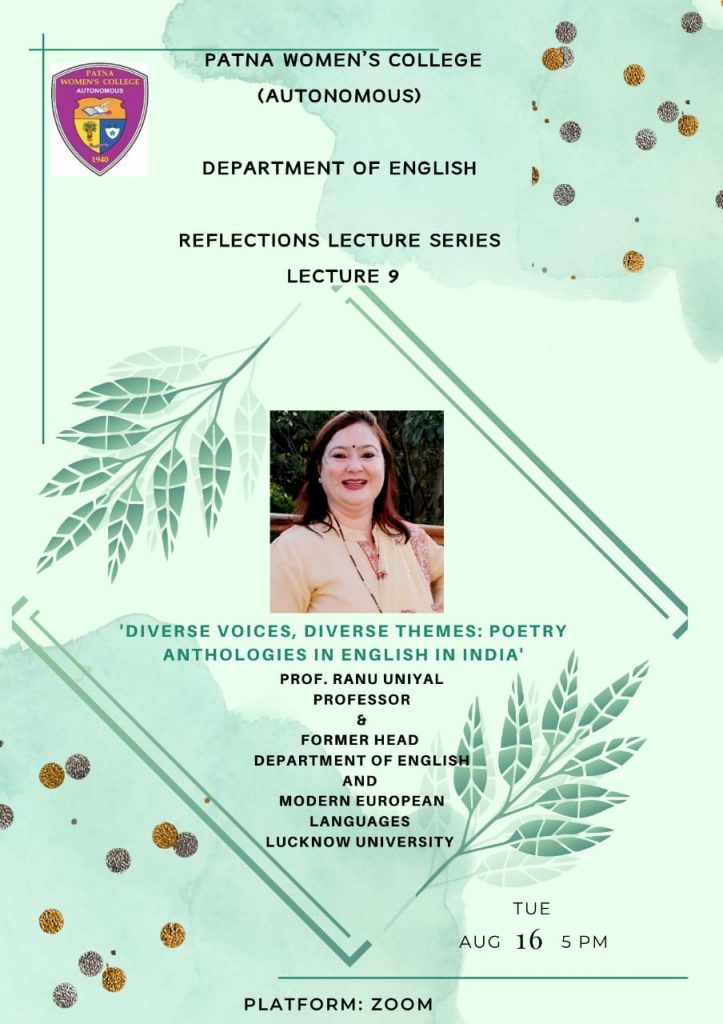 PATNA WOMEN'S COLLEGE
AUTONOMOUS
1940

PATNA WOMEN'S COLLEGE
(AUTONOMOUS)

DEPARTMENT OF ENGLISH

REFLECTIONS LECTURE SERIES
LECTURE 9

'DIVERSE VOICES, DIVERSE THEMES: POETRY ANTHOLOGIES IN ENGLISH IN INDIA'

PROF. RANU UNIYAL
PROFESSOR
&
FORMER HEAD
DEPARTMENT OF ENGLISH
AND
MODERN EUROPEAN
LANGUAGES
LUCKNOW UNIVERSITY

TUE
AUG 16 5 PM

PLATFORM: ZOOM